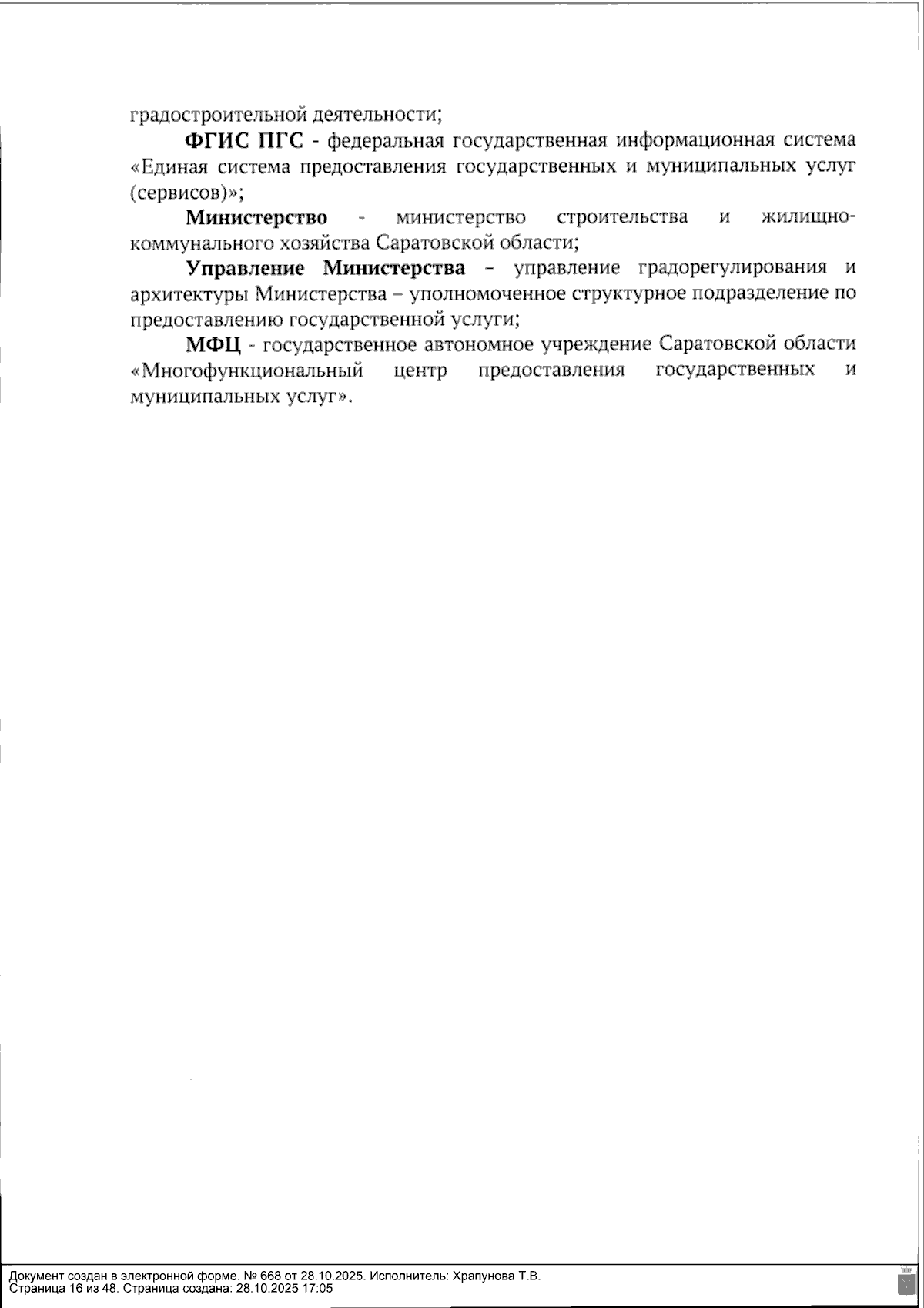 градостроительной деятельности;

ФГИС ПГС - федеральная государственная информационная система «Единая система предоставления государственных и муниципальных услуг (сервисов)»;

Министерство - министерство строительства и жилищно-коммунального хозяйства Саратовской области;

Управление Министерства – управление градорегулирования и архитектуры Министерства – уполномоченное структурное подразделение по предоставлению государственной услуги;

МФЦ - государственное автономное учреждение Саратовской области «Многофункциональный центр предоставления государственных и муниципальных услуг».

Документ создан в электронной форме. № 668 от 28.10.2025. Исполнитель: Храпунова Т.В.
Страница 16 из 48. Страница создана: 28.10.2025 17:05